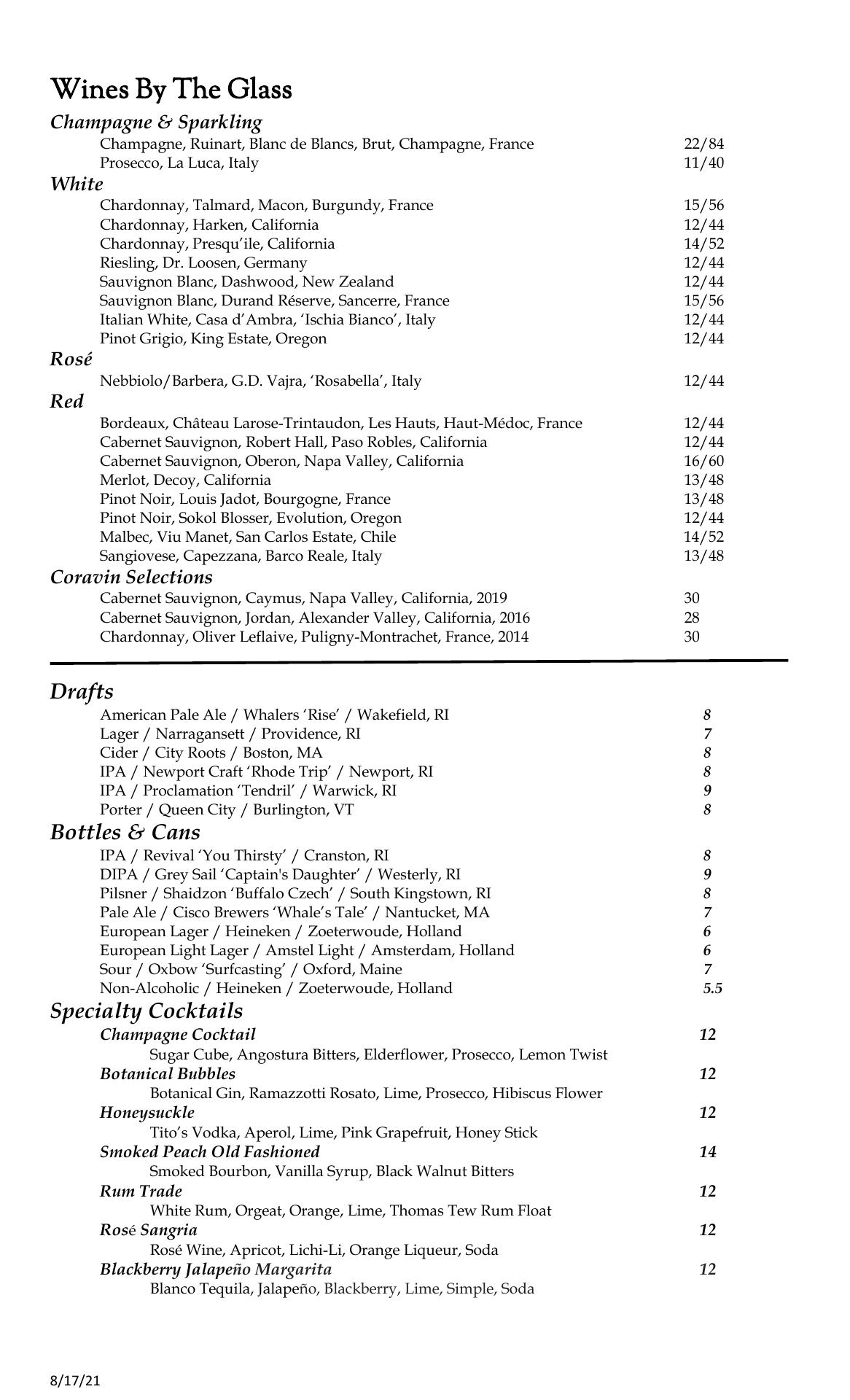 Wines By The Glass

Champagne & Sparkling

Champagne, Ruinart, Blanc de Blancs, Brut, Champagne, France 22/84
Prosecco, La Luca, Italy 11/40

White

Chardonnay, Talmard, Macon, Burgundy, France 15/56
Chardonnay, Harken, California 12/44
Chardonnay, Presqu'ile, California 14/52
Riesling, Dr. Loosen, Germany 12/44
Sauvignon Blanc, Dashwood, New Zealand 12/44
Sauvignon Blanc, Durand Réserve, Sancerre, France 15/56
Italian White, Casa d'Ambra, 'Ischia Bianco', Italy 12/44
Pinot Grigio, King Estate, Oregon 12/44

Rosé

Nebbiolo/Barbera, G.D. Vajra, 'Rosabella', Italy 12/44

Red

Bordeaux, Château Larose-Trintaudon, Les Hauts, Haut-Médoc, France 12/44
Cabernet Sauvignon, Robert Hall, Paso Robles, California 12/44
Cabernet Sauvignon, Oberon, Napa Valley, California 16/60
Merlot, Decoy, California 13/48
Pinot Noir, Louis Jadot, Bourgogne, France 13/48
Pinot Noir, Sokol Blosser, Evolution, Oregon 12/44
Malbec, Viu Manet, San Carlos Estate, Chile 14/52
Sangiovese, Capezzana, Barco Reale, Italy 13/48

Coravin Selections

Cabernet Sauvignon, Caymus, Napa Valley, California, 2019 30
Cabernet Sauvignon, Jordan, Alexander Valley, California, 2016 28
Chardonnay, Oliver Leflaive, Puligny-Montrachet, France, 2014 30

Drafts

American Pale Ale / Whalers 'Rise' / Wakefield, RI 8
Lager / Narragansett / Providence, RI 7
Cider / City Roots / Boston, MA 8
IPA / Newport Craft 'Rhode Trip' / Newport, RI 8
IPA / Proclamation 'Tendril' / Warwick, RI 9
Porter / Queen City / Burlington, VT 8

Bottles & Cans

IPA / Revival 'You Thirsty' / Cranston, RI 8
DIPA / Grey Sail 'Captain's Daughter' / Westerly, RI 9
Pilsner / Shaidzon 'Buffalo Czech' / South Kingstown, RI 8
Pale Ale / Cisco Brewers 'Whale's Tale' / Nantucket, MA 7
European Lager / Heineken / Zoeterwoude, Holland 6
European Light Lager / Amstel Light / Amsterdam, Holland 6
Sour / Oxbow 'Surfcasting' / Oxford, Maine 7
Non-Alcoholic / Heineken / Zoeterwoude, Holland 5.5

Specialty Cocktails

Champagne Cocktail 12
Sugar Cube, Angostura Bitters, Elderflower, Prosecco, Lemon Twist
Botanical Bubbles 12
Botanical Gin, Ramazzotti Rosato, Lime, Prosecco, Hibiscus Flower
Honeysuckle 12
Tito's Vodka, Aperol, Lime, Pink Grapefruit, Honey Stick
Smoked Peach Old Fashioned 14
Smoked Bourbon, Vanilla Syrup, Black Walnut Bitters
Rum Trade 12
White Rum, Orgeat, Orange, Lime, Thomas Tew Rum Float
Rosé Sangria 12
Rosé Wine, Apricot, Lichi-Li, Orange Liqueur, Soda
Blackberry Jalapeño Margarita 12
Blanco Tequila, Jalapeño, Blackberry, Lime, Simple, Soda

8/17/21